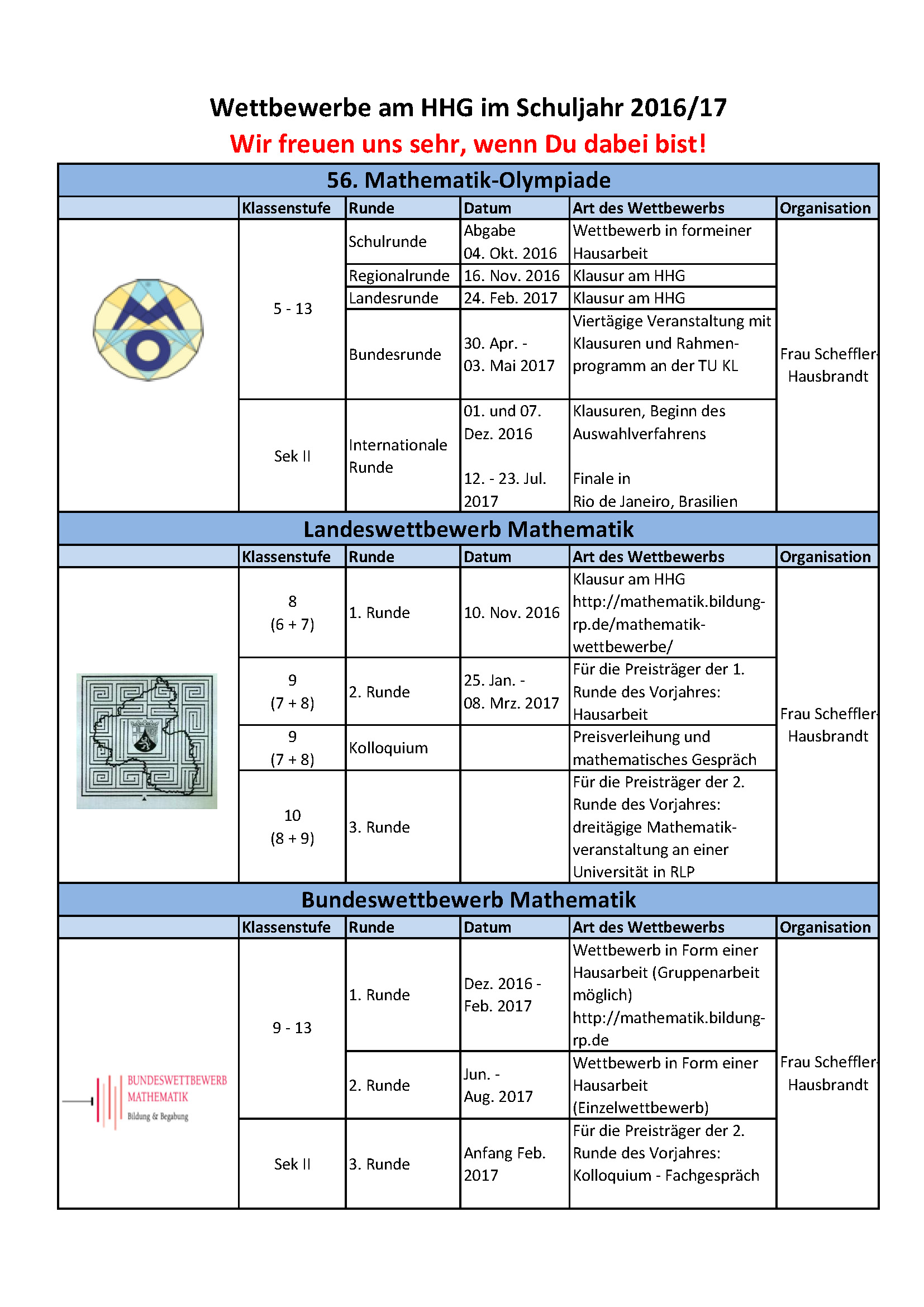 Wettbewerbe am HHG im Schuljahr 2016/17

Wir freuen uns sehr, wenn Du dabei bist!

56. Mathematik-Olympiade

| | Klassenstufe | Runde | Datum | Art des Wettbewerbs | Organisation |
|---|---|---|---|---|---|
| | 5 - 13 | Schulrunde | Abgabe 04. Okt. 2016 | Wettbewerb in formeiner Hausarbeit | Frau Scheffler-Hausbrandt |
| | | Regionalrunde | 16. Nov. 2016 | Klausur am HHG | |
| | | Landesrunde | 24. Feb. 2017 | Klausur am HHG | |
| | | Bundesrunde | 30. Apr. - 03. Mai 2017 | Viertägige Veranstaltung mit Klausuren und Rahmenprogramm an der TU KL | |
| | Sek II | Internationale Runde | 01. und 07. Dez. 2016 12. - 23. Jul. 2017 | Klausuren, Beginn des Auswahlverfahrens Finale in Rio de Janeiro, Brasilien | |

Landeswettbewerb Mathematik

| | Klassenstufe | Runde | Datum | Art des Wettbewerbs | Organisation |
|---|---|---|---|---|---|
| | 8 (6 + 7) | 1. Runde | 10. Nov. 2016 | Klausur am HHG http://mathematik.bildung-rp.de/mathematik-wettbewerbe/ | Frau Scheffler-Hausbrandt |
| | 9 (7 + 8) | 2. Runde | 25. Jan. - 08. Mrz. 2017 | Für die Preisträger der 1. Runde des Vorjahres: Hausarbeit | |
| | 9 (7 + 8) | Kolloquium | | Preisverleihung und mathematisches Gespräch | |
| | 10 (8 + 9) | 3. Runde | | Für die Preisträger der 2. Runde des Vorjahres: dreitägige Mathematikveranstaltung an einer Universität in RLP | |

Bundeswettbewerb Mathematik

| | Klassenstufe | Runde | Datum | Art des Wettbewerbs | Organisation |
|---|---|---|---|---|---|
| BUNDESWETTBEWERB MATHEMATIK Bildung & Begabung | 9 - 13 | 1. Runde | Dez. 2016 - Feb. 2017 | Wettbewerb in Form einer Hausarbeit (Gruppenarbeit möglich) http://mathematik.bildung-rp.de | Frau Scheffler-Hausbrandt |
| | | 2. Runde | Jun. - Aug. 2017 | Wettbewerb in Form einer Hausarbeit (Einzelwettbewerb) | |
| | Sek II | 3. Runde | Anfang Feb. 2017 | Für die Preisträger der 2. Runde des Vorjahres: Kolloquium - Fachgespräch | |